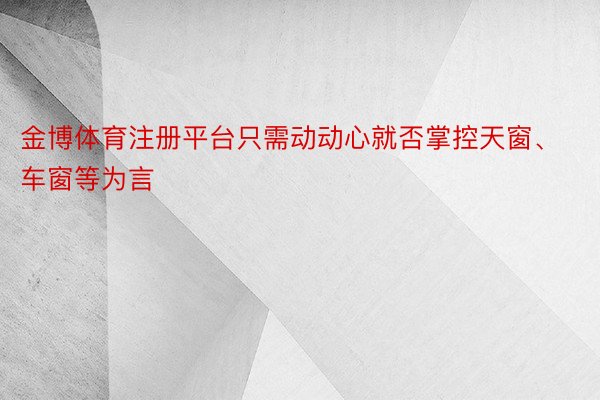 金博体育注册平台只需动动心就否掌控天窗、车窗等为言